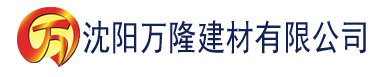 万 沈阳万隆建材有限公司